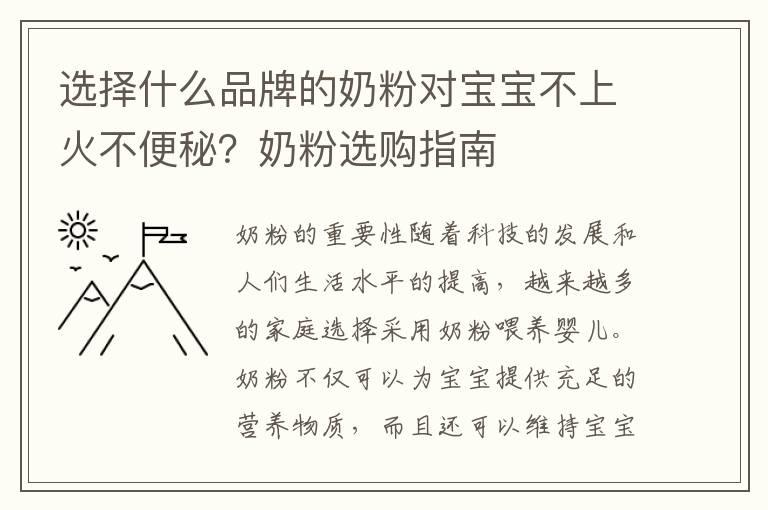 选择什么品牌的奶粉对宝宝不上火不便秘？奶粉选购指南

奶粉的重要性随着科技的发展和人们生活水平的提高，越来越多的家庭选择采用奶粉喂养婴儿。奶粉不仅可以为宝宝提供充足的营养物质，而且还可以维持宝宝